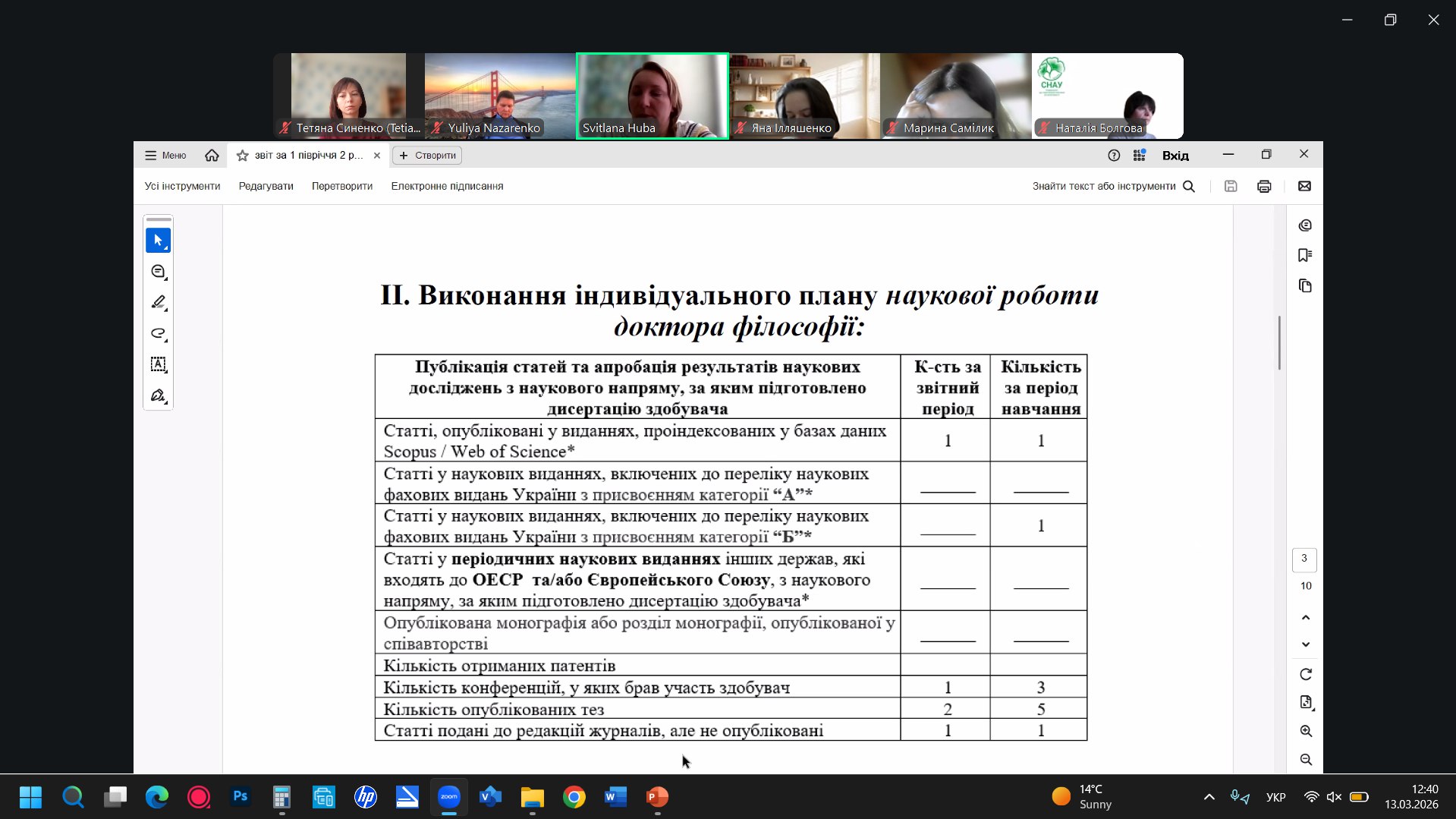 Тетяна Синенко (Tetia...
Yuliya Nazarenko
Svitlana Huba
Яна Ілляшенко
Марина Самілик
СНАУ
Наталія Болгова

Меню
звіт за 1 півріччя 2 р...
Створити
Вхід
Усі інструменти
Редагувати
Перетворити
Електронне підписання
Знайти текст або інструменти

II. Виконання індивідуального плану наукової роботи доктора філософії:

| Публікація статей та апробація результатів наукових досліджень з наукового напряму, за яким підготовлено дисертацію здобувача | К-сть за звітний період | Кількість за період навчання |
|---|---|---|
| Статті, опубліковані у виданнях, проіндексованих у базах даних Scopus / Web of Science* | 1 | 1 |
| Статті у наукових виданнях, включених до переліку наукових фахових видань України з присвоєнням категорії “А”* | ______ | ______ |
| Статті у наукових виданнях, включених до переліку наукових фахових видань України з присвоєнням категорії “Б”* | ______ | 1 |
| Статті у періодичних наукових виданнях інших держав, які входять до ОЕСР та/або Європейського Союзу, з наукового напряму, за яким підготовлено дисертацію здобувача* | ______ | ______ |
| Опублікована монографія або розділ монографії, опублікованої у співавторстві | ______ | ______ |
| Кількість отриманих патентів | | |
| Кількість конференцій, у яких брав участь здобувач | 1 | 3 |
| Кількість опублікованих тез | 2 | 5 |
| Статті подані до редакцій журналів, але не опубліковані | 1 | 1 |

3
10

14°C
Sunny
УКР
12:40
13.03.2026